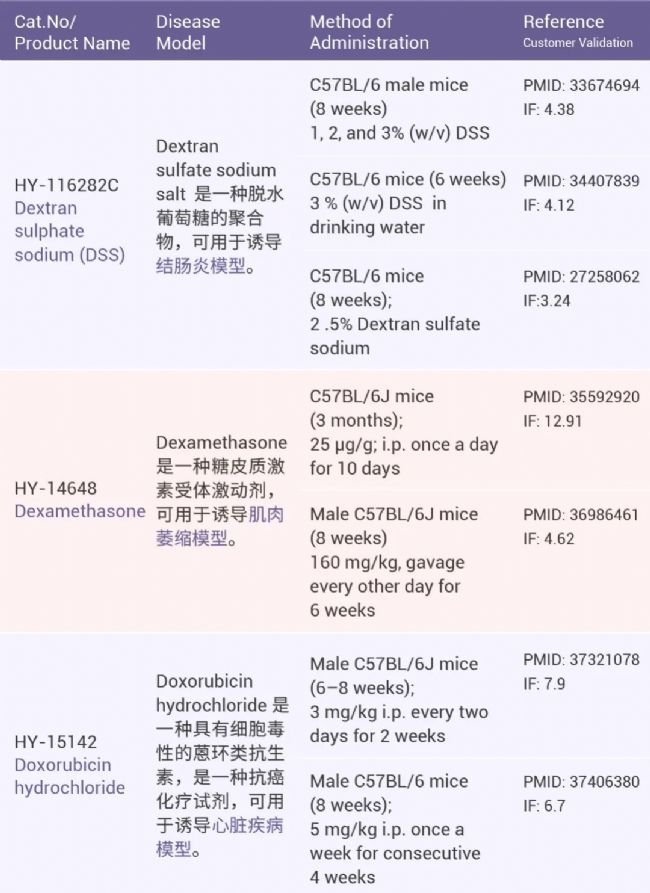 | Cat.No/ Product Name | Disease Model | Method of Administration | Reference Customer Validation |
|---|---|---|---|
| HY-116282C Dextran sulphate sodium (DSS) | Dextran sulfate sodium salt 是一种脱水葡萄糖的聚合物，可用于诱导结肠炎模型。 | C57BL/6 male mice (8 weeks) 1, 2, and 3% (w/v) DSS | PMID: 33674694 IF: 4.38 |
| | | C57BL/6 mice (6 weeks) 3 % (w/v) DSS in drinking water | PMID: 34407839 IF: 4.12 |
| | | C57BL/6 mice (8 weeks); 2 .5% Dextran sulfate sodium | PMID: 27258062 IF:3.24 |
| HY-14648 Dexamethasone | Dexamethasone 是一种糖皮质激素受体激动剂，可用于诱导肌肉萎缩模型。 | C57BL/6J mice (3 months); 25 µg/g; i.p. once a day for 10 days | PMID: 35592920 IF: 12.91 |
| | | Male C57BL/6J mice (8 weeks) 160 mg/kg, gavage every other day for 6 weeks | PMID: 36986461 IF: 4.62 |
| HY-15142 Doxorubicin hydrochloride | Doxorubicin hydrochloride 是一种具有细胞毒性的蒽环类抗生素，是一种抗癌化疗试剂，可用于诱导心脏疾病模型。 | Male C57BL/6J mice (6–8 weeks); 3 mg/kg i.p. every two days for 2 weeks | PMID: 37321078 IF: 7.9 |
| | | Male C57BL/6 mice (8 weeks); 5 mg/kg i.p. once a week for consecutive 4 weeks | PMID: 37406380 IF: 6.7 |